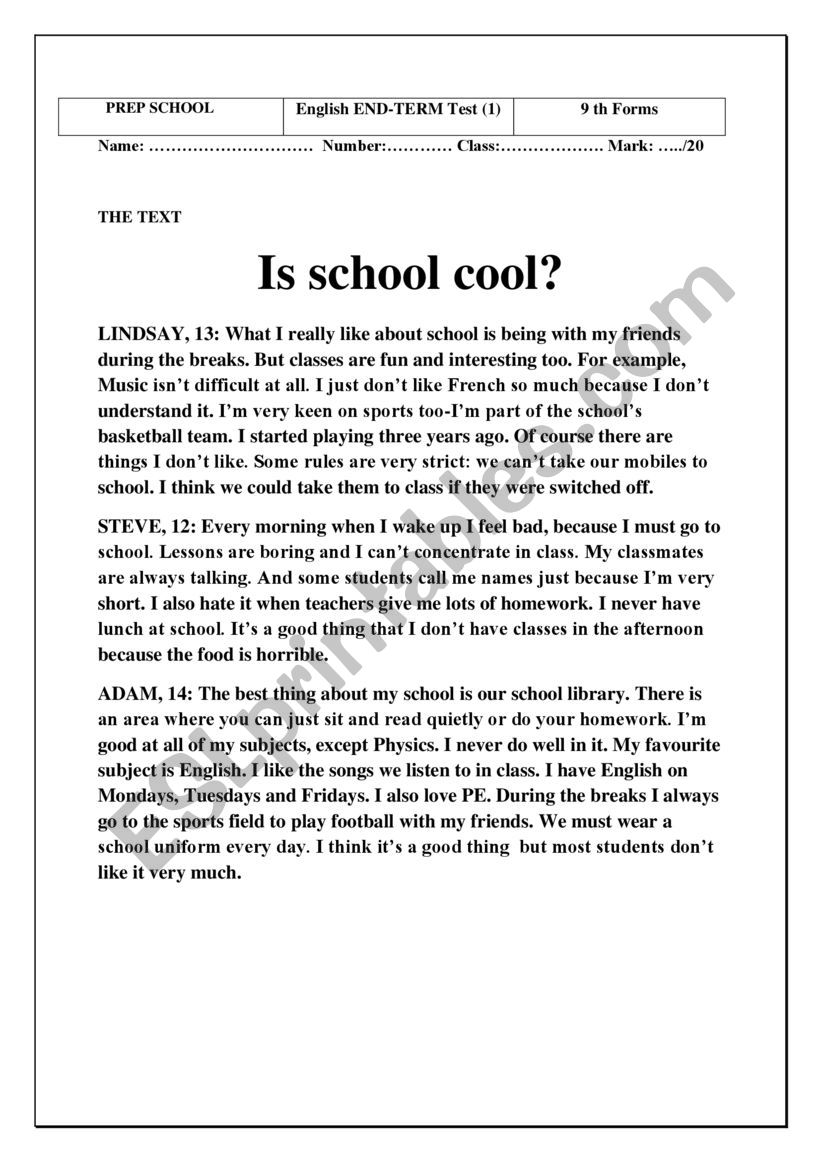 | PREP SCHOOL | English END-TERM Test (1) | 9 th Forms |
|---|---|---|

Name: ………………………… Number:………… Class:………………. Mark: …../20

THE TEXT

Is school cool?

LINDSAY, 13: What I really like about school is being with my friends during the breaks. But classes are fun and interesting too. For example, Music isn't difficult at all. I just don't like French so much because I don't understand it. I'm very keen on sports too-I'm part of the school's basketball team. I started playing three years ago. Of course there are things I don't like. Some rules are very strict: we can't take our mobiles to school. I think we could take them to class if they were switched off.

STEVE, 12: Every morning when I wake up I feel bad, because I must go to school. Lessons are boring and I can't concentrate in class. My classmates are always talking. And some students call me names just because I'm very short. I also hate it when teachers give me lots of homework. I never have lunch at school. It's a good thing that I don't have classes in the afternoon because the food is horrible.

ADAM, 14: The best thing about my school is our school library. There is an area where you can just sit and read quietly or do your homework. I'm good at all of my subjects, except Physics. I never do well in it. My favourite subject is English. I like the songs we listen to in class. I have English on Mondays, Tuesdays and Fridays. I also love PE. During the breaks I always go to the sports field to play football with my friends. We must wear a school uniform every day. I think it's a good thing but most students don't like it very much.

ESLprintables.com